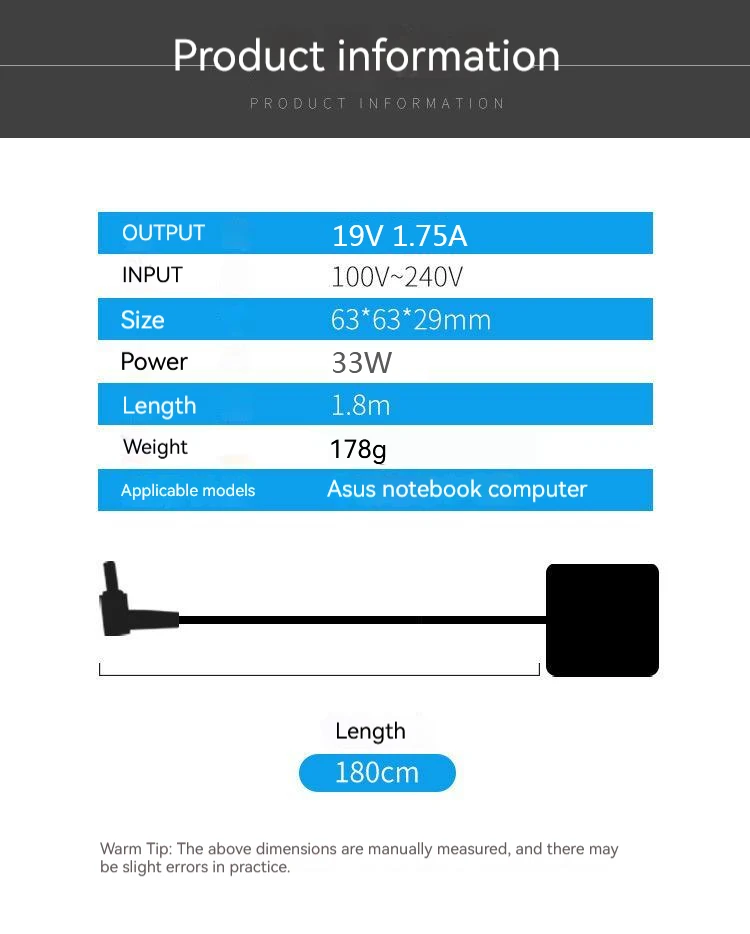 Product information

PRODUCT INFORMATION

| OUTPUT | 19V 1.75A |
|---|---|
| INPUT | 100V~240V |
| Size | 63*63*29mm |
| Power | 33W |
| Length | 1.8m |
| Weight | 178g |
| Applicable models | Asus notebook computer |

Length

180cm

Warm Tip: The above dimensions are manually measured, and there may be slight errors in practice.